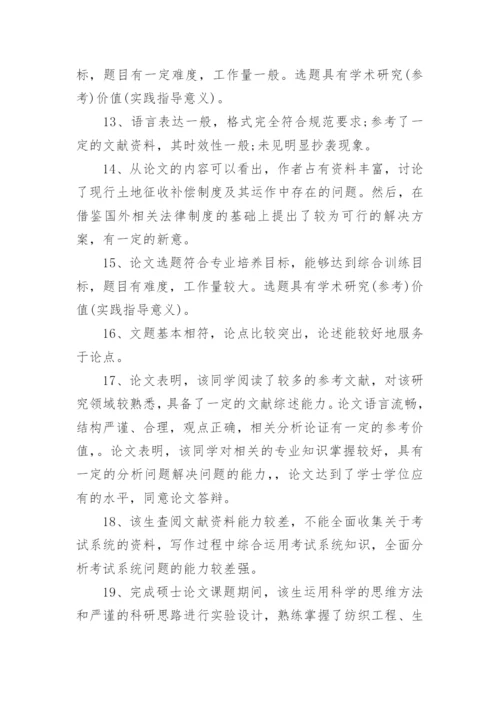 标，题目有一定难度，工作量一般。选题具有学术研究(参考)价值(实践指导意义)。

13、语言表达一般，格式完全符合规范要求;参考了一定的文献资料，其时效性一般;未见明显抄袭现象。

14、从论文的内容可以看出，作者占有资料丰富，讨论了现行土地征收补偿制度及其运作中存在的问题。然后，在借鉴国外相关法律制度的基础上提出了较为可行的解决方案，有一定的新意。

15、论文选题符合专业培养目标，能够达到综合训练目标，题目有难度，工作量较大。选题具有学术研究(参考)价值(实践指导意义)。

16、文题基本相符，论点比较突出，论述能较好地服务于论点。

17、论文表明，该同学阅读了较多的参考文献，对该研究领域较熟悉，具备了一定的文献综述能力。论文语言流畅，结构严谨、合理，观点正确，相关分析论证有一定的参考价值，。论文表明，该同学对相关的专业知识掌握较好，具有一定的分析问题解决问题的能力，，论文达到了学士学位应有的水平，同意论文答辩。

18、该生查阅文献资料能力较差，不能全面收集关于考试系统的资料，写作过程中综合运用考试系统知识，全面分析考试系统问题的能力较差强。

19、完成硕士论文课题期间，该生运用科学的思维方法和严谨的科研思路进行实验设计，熟练掌握了纺织工程、生